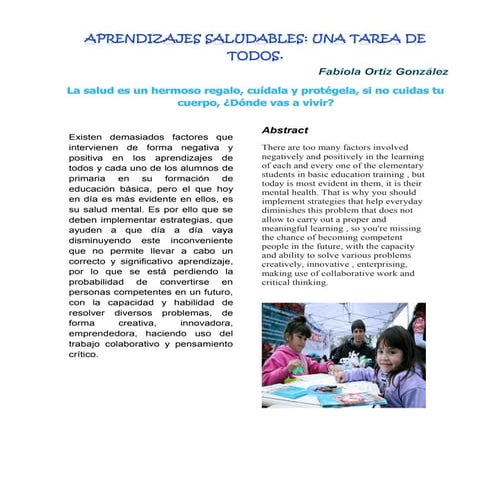 APRENDIZAJES SALUDABLES: UNA TAREA DE TODOS.

Fabiola Ortiz González

La salud es un hermoso regalo, cuídala y protégela, si no cuidas tu cuerpo, ¿Dónde vas a vivir?

Existen demasiados factores que intervienen de forma negativa y positiva en los aprendizajes de todos y cada uno de los alumnos de primaria en su formación de educación básica, pero el que hoy en día es más evidente en ellos, es su salud mental. Es por ello que se deben implementar estrategias, que ayuden a que día a día vaya disminuyendo este inconveniente que no permite llevar a cabo un correcto y significativo aprendizaje, por lo que se está perdiendo la probabilidad de convertirse en personas competentes en un futuro, con la capacidad y habilidad de resolver diversos problemas, de forma creativa, innovadora, emprendedora, haciendo uso del trabajo colaborativo y pensamiento crítico.

Abstract

There are too many factors involved negatively and positively in the learning of each and every one of the elementary students in basic education training , but today is most evident in them, it is their mental health. That is why you should implement strategies that help everyday diminishes this problem that does not allow to carry out a proper and meaningful learning , so you're missing the chance of becoming competent people in the future, with the capacity and ability to solve various problems creatively, innovative , enterprising, making use of collaborative work and critical thinking.